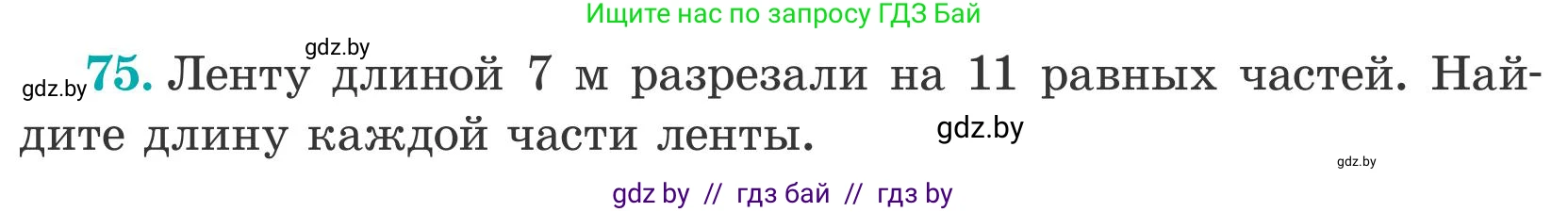 Ищите нас по запросу ГДЗ Бай

gdz.by

gdz.by 75. Ленту длиной 7 м разрезали на 11 равных частей. Найдите длину каждой части ленты.

gdz.by

gdz.by

gdz by // гдз бай // гдз by